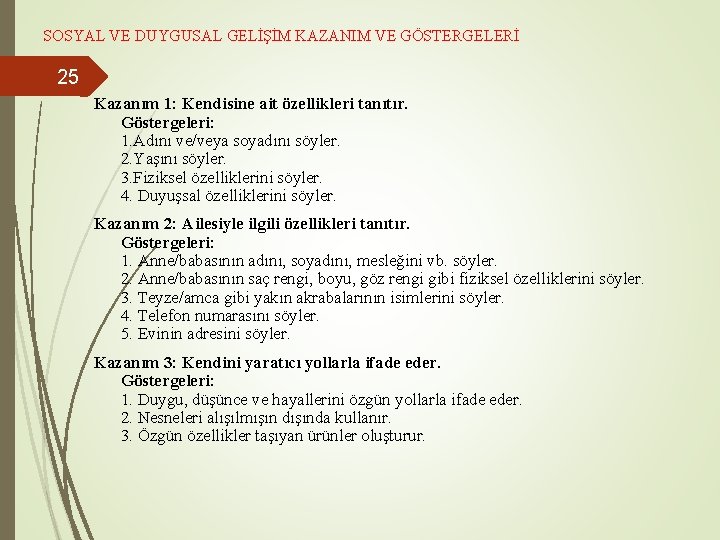 SOSYAL VE DUYGUSAL GELİŞİM KAZANIM VE GÖSTERGELERİ

25

Kazanım 1: Kendisine ait özellikleri tanıtır.
Göstergeleri:
1.Adını ve/veya soyadını söyler.
2.Yaşını söyler.
3.Fiziksel özelliklerini söyler.
4. Duyuşsal özelliklerini söyler.

Kazanım 2: Ailesiyle ilgili özellikleri tanıtır.
Göstergeleri:
1. Anne/babasının adını, soyadını, mesleğini vb. söyler.
2. Anne/babasının saç rengi, boyu, göz rengi gibi fiziksel özelliklerini söyler.
3. Teyze/amca gibi yakın akrabalarının isimlerini söyler.
4. Telefon numarasını söyler.
5. Evinin adresini söyler.

Kazanım 3: Kendini yaratıcı yollarla ifade eder.
Göstergeleri:
1. Duygu, düşünce ve hayallerini özgün yollarla ifade eder.
2. Nesneleri alışılmışın dışında kullanır.
3. Özgün özellikler taşıyan ürünler oluşturur.